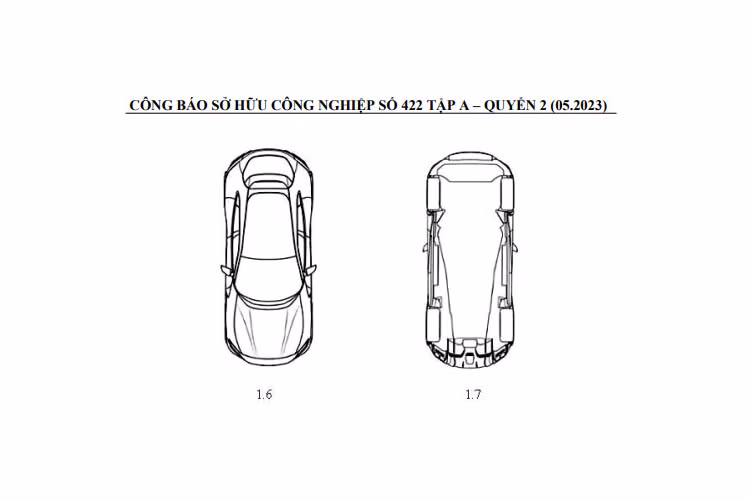 CÔNG BÁO SỞ HỮU CÔNG NGHIỆP SỐ 422 TẬP A – QUYỂN 2 (05.2023)

1.6

1.7